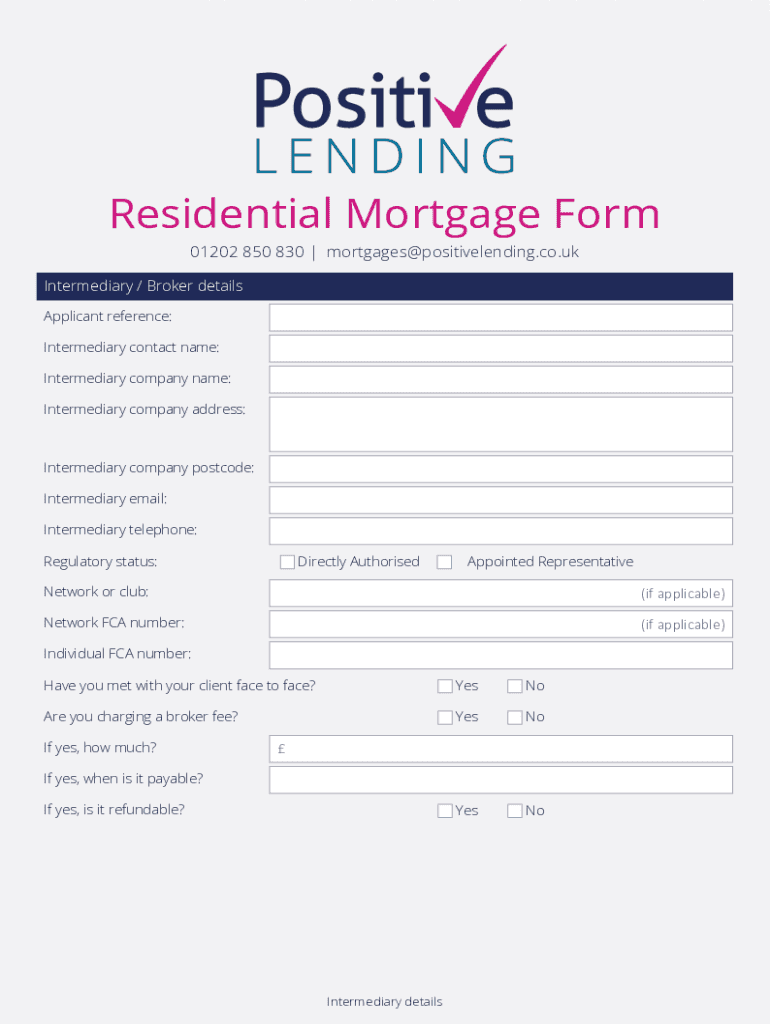 Positive
LENDING

Residential Mortgage Form

01202 850 830 | mortgages@positivelending.co.uk

Intermediary / Broker details

Applicant reference:

Intermediary contact name:

Intermediary company name:

Intermediary company address:

Intermediary company postcode:

Intermediary email:

Intermediary telephone:

Regulatory status: ☐ Directly Authorised ☐ Appointed Representative

Network or club: (if applicable)

Network FCA number: (if applicable)

Individual FCA number:

Have you met with your client face to face? ☐ Yes ☐ No

Are you charging a broker fee? ☐ Yes ☐ No

If yes, how much? £

If yes, when is it payable?

If yes, is it refundable? ☐ Yes ☐ No

Intermediary details